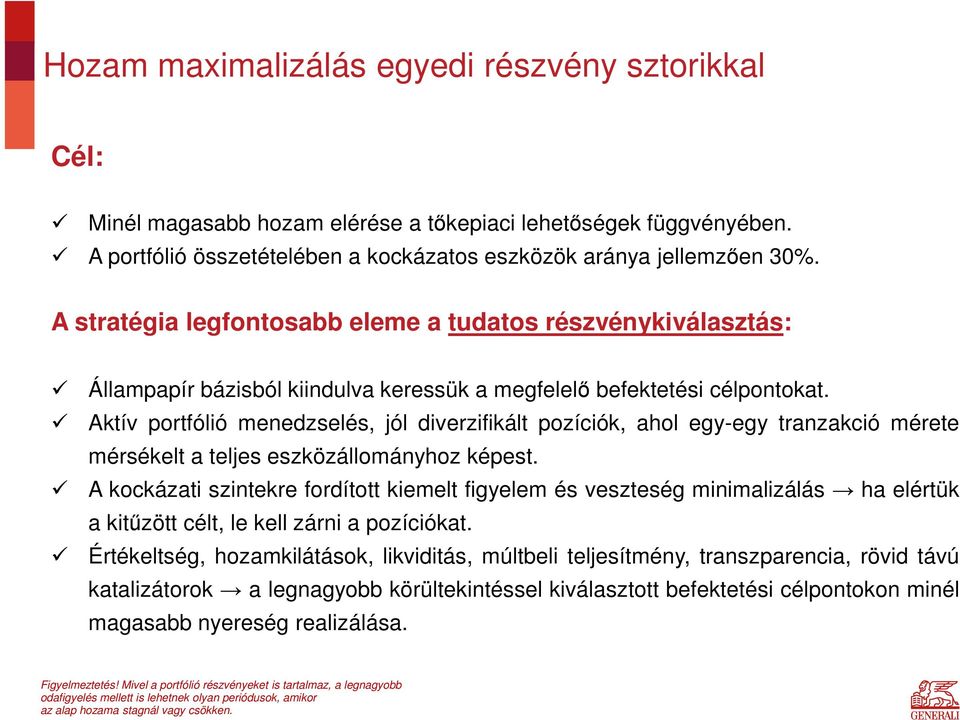 Hozam maximalizálás egyedi részvény sztorikkal

Cél:

✓ Minél magasabb hozam elérése a tőkepiaci lehetőségek függvényében.
✓ A portfólió összetételében a kockázatos eszközök aránya jellemzően 30%.

A stratégia legfontosabb eleme a tudatos részvénykiválasztás:

✓ Állampapír bázisból kiindulva keressük a megfelelő befektetési célpontokat.
✓ Aktív portfólió menedzselés, jól diverzifikált pozíciók, ahol egy-egy tranzakció mérete mérsékelt a teljes eszközállományhoz képest.
✓ A kockázati szintekre fordított kiemelt figyelem és veszteség minimalizálás → ha elértük a kitűzött célt, le kell zárni a pozíciókat.
✓ Értékeltség, hozamkilátások, likviditás, múltbeli teljesítmény, transzparencia, rövid távú katalizátorok → a legnagyobb körültekintéssel kiválasztott befektetési célpontokon minél magasabb nyereség realizálása.

Figyelmeztetés! Mivel a portfólió részvényeket is tartalmaz, a legnagyobb odafigyelés mellett is lehetnek olyan periódusok, amikor az alap hozama stagnál vagy csökken.

GENERALI